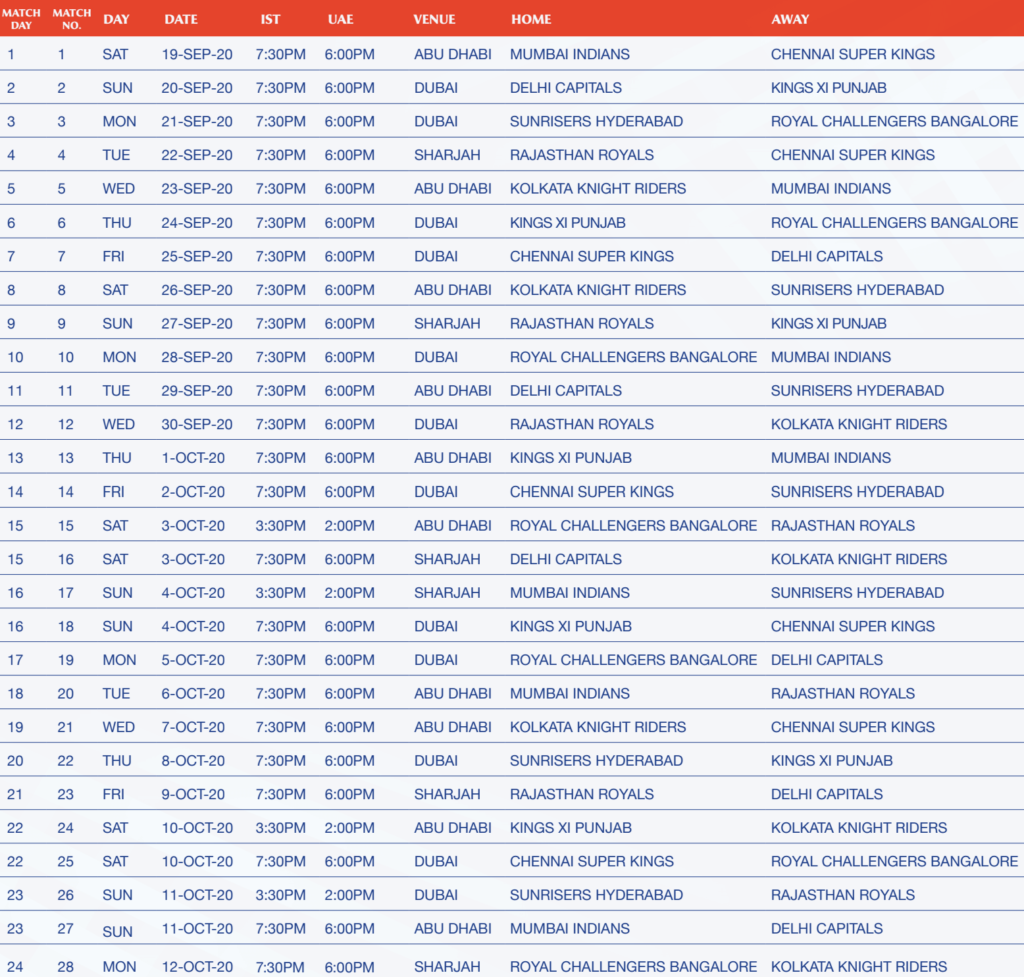 | MATCH DAY | MATCH NO. | DAY | DATE | IST | UAE | VENUE | HOME | AWAY |
|---|---|---|---|---|---|---|---|---|
| 1 | 1 | SAT | 19-SEP-20 | 7:30PM | 6:00PM | ABU DHABI | MUMBAI INDIANS | CHENNAI SUPER KINGS |
| 2 | 2 | SUN | 20-SEP-20 | 7:30PM | 6:00PM | DUBAI | DELHI CAPITALS | KINGS XI PUNJAB |
| 3 | 3 | MON | 21-SEP-20 | 7:30PM | 6:00PM | DUBAI | SUNRISERS HYDERABAD | ROYAL CHALLENGERS BANGALORE |
| 4 | 4 | TUE | 22-SEP-20 | 7:30PM | 6:00PM | SHARJAH | RAJASTHAN ROYALS | CHENNAI SUPER KINGS |
| 5 | 5 | WED | 23-SEP-20 | 7:30PM | 6:00PM | ABU DHABI | KOLKATA KNIGHT RIDERS | MUMBAI INDIANS |
| 6 | 6 | THU | 24-SEP-20 | 7:30PM | 6:00PM | DUBAI | KINGS XI PUNJAB | ROYAL CHALLENGERS BANGALORE |
| 7 | 7 | FRI | 25-SEP-20 | 7:30PM | 6:00PM | DUBAI | CHENNAI SUPER KINGS | DELHI CAPITALS |
| 8 | 8 | SAT | 26-SEP-20 | 7:30PM | 6:00PM | ABU DHABI | KOLKATA KNIGHT RIDERS | SUNRISERS HYDERABAD |
| 9 | 9 | SUN | 27-SEP-20 | 7:30PM | 6:00PM | SHARJAH | RAJASTHAN ROYALS | KINGS XI PUNJAB |
| 10 | 10 | MON | 28-SEP-20 | 7:30PM | 6:00PM | DUBAI | ROYAL CHALLENGERS BANGALORE | MUMBAI INDIANS |
| 11 | 11 | TUE | 29-SEP-20 | 7:30PM | 6:00PM | ABU DHABI | DELHI CAPITALS | SUNRISERS HYDERABAD |
| 12 | 12 | WED | 30-SEP-20 | 7:30PM | 6:00PM | DUBAI | RAJASTHAN ROYALS | KOLKATA KNIGHT RIDERS |
| 13 | 13 | THU | 1-OCT-20 | 7:30PM | 6:00PM | ABU DHABI | KINGS XI PUNJAB | MUMBAI INDIANS |
| 14 | 14 | FRI | 2-OCT-20 | 7:30PM | 6:00PM | DUBAI | CHENNAI SUPER KINGS | SUNRISERS HYDERABAD |
| 15 | 15 | SAT | 3-OCT-20 | 3:30PM | 2:00PM | ABU DHABI | ROYAL CHALLENGERS BANGALORE | RAJASTHAN ROYALS |
| 15 | 16 | SAT | 3-OCT-20 | 7:30PM | 6:00PM | SHARJAH | DELHI CAPITALS | KOLKATA KNIGHT RIDERS |
| 16 | 17 | SUN | 4-OCT-20 | 3:30PM | 2:00PM | SHARJAH | MUMBAI INDIANS | SUNRISERS HYDERABAD |
| 16 | 18 | SUN | 4-OCT-20 | 7:30PM | 6:00PM | DUBAI | KINGS XI PUNJAB | CHENNAI SUPER KINGS |
| 17 | 19 | MON | 5-OCT-20 | 7:30PM | 6:00PM | DUBAI | ROYAL CHALLENGERS BANGALORE | DELHI CAPITALS |
| 18 | 20 | TUE | 6-OCT-20 | 7:30PM | 6:00PM | ABU DHABI | MUMBAI INDIANS | RAJASTHAN ROYALS |
| 19 | 21 | WED | 7-OCT-20 | 7:30PM | 6:00PM | ABU DHABI | KOLKATA KNIGHT RIDERS | CHENNAI SUPER KINGS |
| 20 | 22 | THU | 8-OCT-20 | 7:30PM | 6:00PM | DUBAI | SUNRISERS HYDERABAD | KINGS XI PUNJAB |
| 21 | 23 | FRI | 9-OCT-20 | 7:30PM | 6:00PM | SHARJAH | RAJASTHAN ROYALS | DELHI CAPITALS |
| 22 | 24 | SAT | 10-OCT-20 | 3:30PM | 2:00PM | ABU DHABI | KINGS XI PUNJAB | KOLKATA KNIGHT RIDERS |
| 22 | 25 | SAT | 10-OCT-20 | 7:30PM | 6:00PM | DUBAI | CHENNAI SUPER KINGS | ROYAL CHALLENGERS BANGALORE |
| 23 | 26 | SUN | 11-OCT-20 | 3:30PM | 2:00PM | DUBAI | SUNRISERS HYDERABAD | RAJASTHAN ROYALS |
| 23 | 27 | SUN | 11-OCT-20 | 7:30PM | 6:00PM | ABU DHABI | MUMBAI INDIANS | DELHI CAPITALS |
| 24 | 28 | MON | 12-OCT-20 | 7:30PM | 6:00PM | SHARJAH | ROYAL CHALLENGERS BANGALORE | KOLKATA KNIGHT RIDERS |